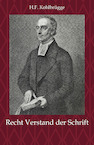 H.F. Kohlbrügge

Recht Verstand der Schrift